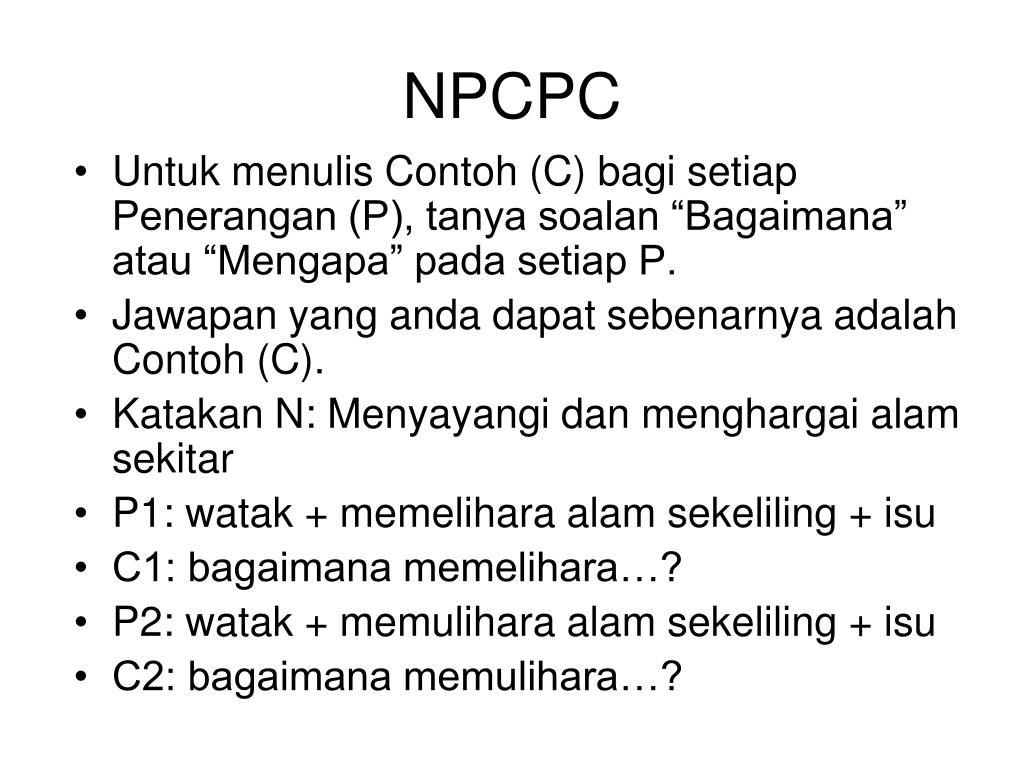 NPCPC

• Untuk menulis Contoh (C) bagi setiap Penerangan (P), tanya soalan “Bagaimana” atau “Mengapa” pada setiap P.
• Jawapan yang anda dapat sebenarnya adalah Contoh (C).
• Katakan N: Menyayangi dan menghargai alam sekitar
• P1: watak + memelihara alam sekeliling + isu
• C1: bagaimana memelihara…?
• P2: watak + memulihara alam sekeliling + isu
• C2: bagaimana memulihara…?